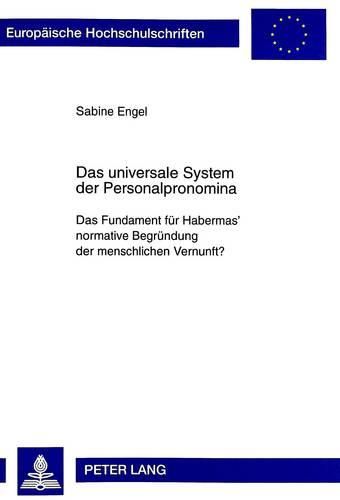 Europäische Hochschulschriften

Sabine Engel

Das universale System der Personalpronomina

Das Fundament für Habermas' normative Begründung der menschlichen Vernunft?

PETER LANG